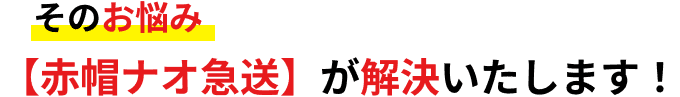 そのお悩み

【赤帽ナオ急送】が解決いたします！